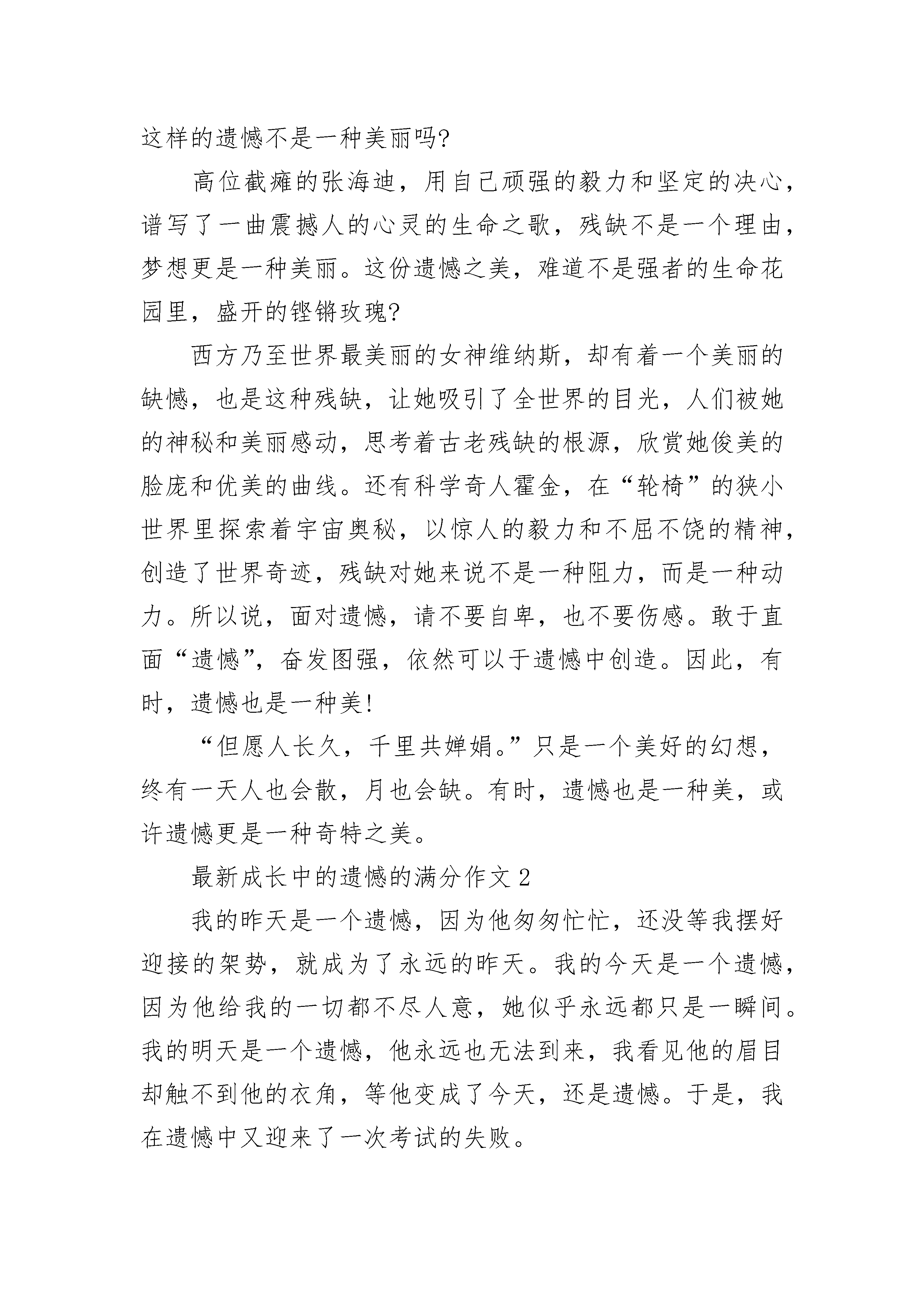 这样的遗憾不是一种美丽吗?

高位截瘫的张海迪，用自己顽强的毅力和坚定的决心，谱写了一曲震撼人的心灵的生命之歌，残缺不是一个理由，梦想更是一种美丽。这份遗憾之美，难道不是强者的生命花园里，盛开的铿锵玫瑰?

西方乃至世界最美丽的女神维纳斯，却有着一个美丽的缺憾，也是这种残缺，让她吸引了全世界的目光，人们被她的神秘和美丽感动，思考着古老残缺的根源，欣赏她俊美的脸庞和优美的曲线。还有科学奇人霍金，在“轮椅”的狭小世界里探索着宇宙奥秘，以惊人的毅力和不屈不饶的精神，创造了世界奇迹，残缺对她来说不是一种阻力，而是一种动力。所以说，面对遗憾，请不要自卑，也不要伤感。敢于直面“遗憾”，奋发图强，依然可以于遗憾中创造。因此，有时，遗憾也是一种美!

“但愿人长久，千里共婵娟。”只是一个美好的幻想，终有一天人也会散，月也会缺。有时，遗憾也是一种美，或许遗憾更是一种奇特之美。

最新成长中的遗憾的满分作文 2

我的昨天是一个遗憾，因为他匆匆忙忙，还没等我摆好迎接的架势，就成为了永远的昨天。我的今天是一个遗憾，因为他给我的一切都不尽人意，她似乎永远都只是一瞬间。我的明天是一个遗憾，他永远也无法到来，我看见他的眉目却触不到他的衣角，等他变成了今天，还是遗憾。于是，我在遗憾中又迎来了一次考试的失败。